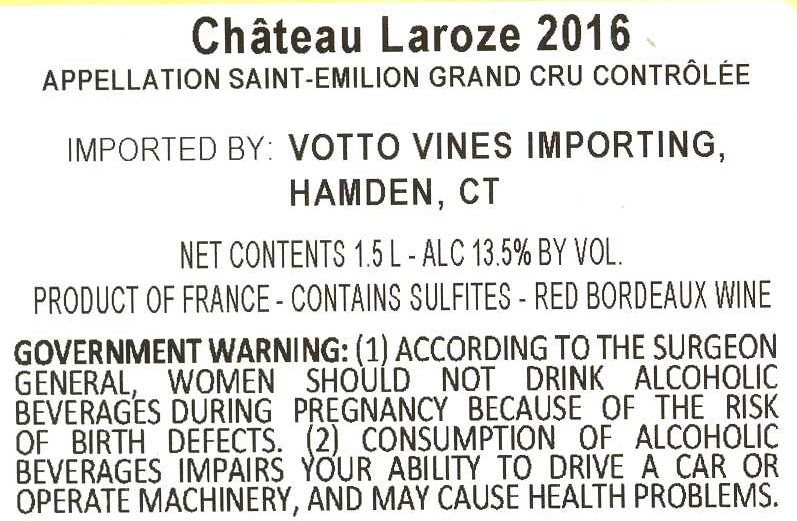 Château Laroze 2016
APPELLATION SAINT-EMILION GRAND CRU CONTRÔLÉE

IMPORTED BY: VOTTO VINES IMPORTING, HAMDEN, CT

NET CONTENTS 1.5 L - ALC 13.5% BY VOL.
PRODUCT OF FRANCE - CONTAINS SULFITES - RED BORDEAUX WINE

GOVERNMENT WARNING: (1) ACCORDING TO THE SURGEON GENERAL, WOMEN SHOULD NOT DRINK ALCOHOLIC BEVERAGES DURING PREGNANCY BECAUSE OF THE RISK OF BIRTH DEFECTS. (2) CONSUMPTION OF ALCOHOLIC BEVERAGES IMPAIRS YOUR ABILITY TO DRIVE A CAR OR OPERATE MACHINERY, AND MAY CAUSE HEALTH PROBLEMS.